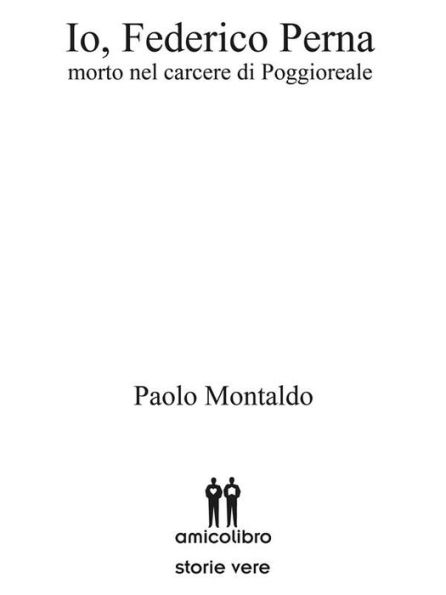 Io, Federico Perna
morto nel carcere di Poggioreale

Paolo Montaldo

amicolibro
storie vere